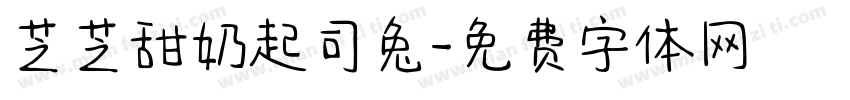 芝芝甜奶起司兔-免费字体网